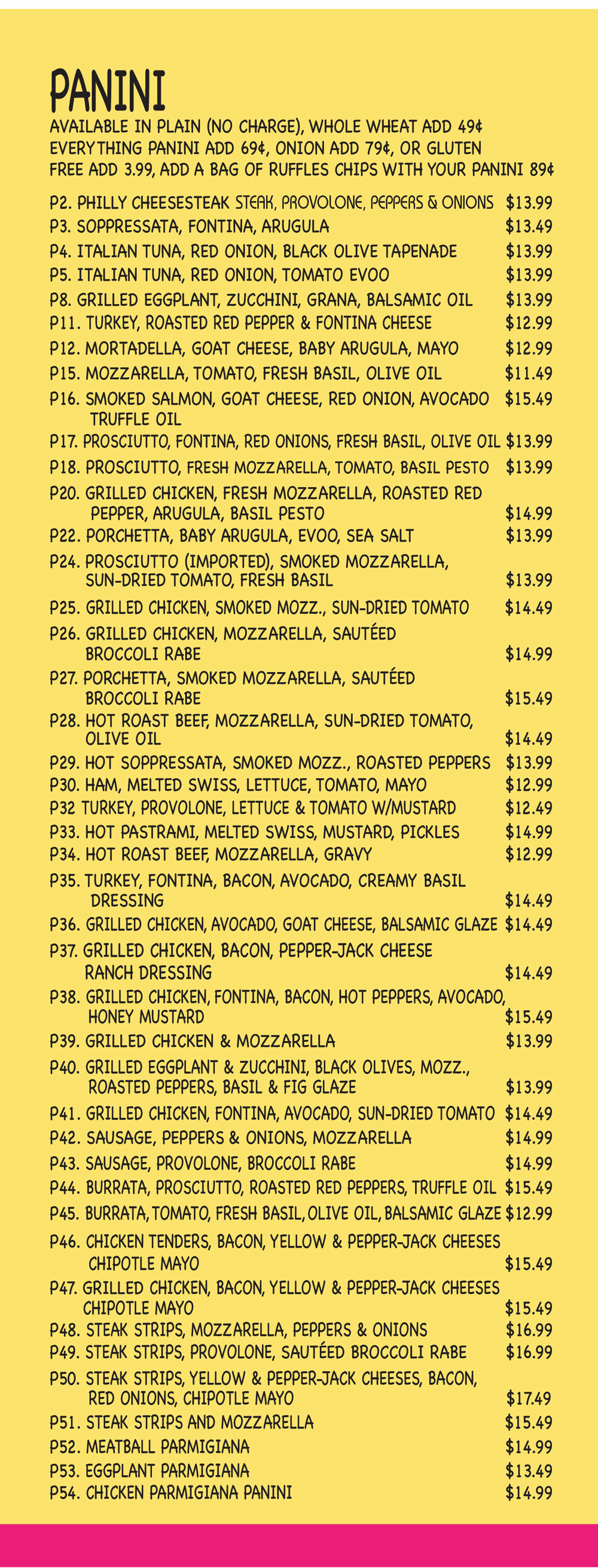 PANINI

AVAILABLE IN PLAIN (NO CHARGE), WHOLE WHEAT ADD 49¢ EVERYTHING PANINI ADD 69¢, ONION ADD 79¢, OR GLUTEN FREE ADD 3.99, ADD A BAG OF RUFFLES CHIPS WITH YOUR PANINI 89¢

P2. PHILLY CHEESESTEAK STEAK, PROVOLONE, PEPPERS & ONIONS $13.99
P3. SOPPRESSATA, FONTINA, ARUGULA $13.49
P4. ITALIAN TUNA, RED ONION, BLACK OLIVE TAPENADE $13.99
P5. ITALIAN TUNA, RED ONION, TOMATO EVOO $13.99
P8. GRILLED EGGPLANT, ZUCCHINI, GRANA, BALSAMIC OIL $13.99
P11. TURKEY, ROASTED RED PEPPER & FONTINA CHEESE $12.99
P12. MORTADELLA, GOAT CHEESE, BABY ARUGULA, MAYO $12.99
P15. MOZZARELLA, TOMATO, FRESH BASIL, OLIVE OIL $11.49
P16. SMOKED SALMON, GOAT CHEESE, RED ONION, AVOCADO TRUFFLE OIL $15.49
P17. PROSCIUTTO, FONTINA, RED ONIONS, FRESH BASIL, OLIVE OIL $13.99
P18. PROSCIUTTO, FRESH MOZZARELLA, TOMATO, BASIL PESTO $13.99
P20. GRILLED CHICKEN, FRESH MOZZARELLA, ROASTED RED PEPPER, ARUGULA, BASIL PESTO $14.99
P22. PORCHETTA, BABY ARUGULA, EVOO, SEA SALT $13.99
P24. PROSCIUTTO (IMPORTED), SMOKED MOZZARELLA, SUN-DRIED TOMATO, FRESH BASIL $13.99
P25. GRILLED CHICKEN, SMOKED MOZZ., SUN-DRIED TOMATO $14.49
P26. GRILLED CHICKEN, MOZZARELLA, SAUTÉED BROCCOLI RABE $14.99
P27. PORCHETTA, SMOKED MOZZARELLA, SAUTÉED BROCCOLI RABE $15.49
P28. HOT ROAST BEEF, MOZZARELLA, SUN-DRIED TOMATO, OLIVE OIL $14.49
P29. HOT SOPPRESSATA, SMOKED MOZZ., ROASTED PEPPERS $13.99
P30. HAM, MELTED SWISS, LETTUCE, TOMATO, MAYO $12.99
P32 TURKEY, PROVOLONE, LETTUCE & TOMATO W/MUSTARD $12.49
P33. HOT PASTRAMI, MELTED SWISS, MUSTARD, PICKLES $14.99
P34. HOT ROAST BEEF, MOZZARELLA, GRAVY $12.99
P35. TURKEY, FONTINA, BACON, AVOCADO, CREAMY BASIL DRESSING $14.49
P36. GRILLED CHICKEN, AVOCADO, GOAT CHEESE, BALSAMIC GLAZE $14.49
P37. GRILLED CHICKEN, BACON, PEPPER-JACK CHEESE RANCH DRESSING $14.49
P38. GRILLED CHICKEN, FONTINA, BACON, HOT PEPPERS, AVOCADO, HONEY MUSTARD $15.49
P39. GRILLED CHICKEN & MOZZARELLA $13.99
P40. GRILLED EGGPLANT & ZUCCHINI, BLACK OLIVES, MOZZ., ROASTED PEPPERS, BASIL & FIG GLAZE $13.99
P41. GRILLED CHICKEN, FONTINA, AVOCADO, SUN-DRIED TOMATO $14.49
P42. SAUSAGE, PEPPERS & ONIONS, MOZZARELLA $14.99
P43. SAUSAGE, PROVOLONE, BROCCOLI RABE $14.99
P44. BURRATA, PROSCIUTTO, ROASTED RED PEPPERS, TRUFFLE OIL $15.49
P45. BURRATA, TOMATO, FRESH BASIL, OLIVE OIL, BALSAMIC GLAZE $12.99
P46. CHICKEN TENDERS, BACON, YELLOW & PEPPER-JACK CHEESES CHIPOTLE MAYO $15.49
P47. GRILLED CHICKEN, BACON, YELLOW & PEPPER-JACK CHEESES CHIPOTLE MAYO $15.49
P48. STEAK STRIPS, MOZZARELLA, PEPPERS & ONIONS $16.99
P49. STEAK STRIPS, PROVOLONE, SAUTÉED BROCCOLI RABE $16.99
P50. STEAK STRIPS, YELLOW & PEPPER-JACK CHEESES, BACON, RED ONIONS, CHIPOTLE MAYO $17.49
P51. STEAK STRIPS AND MOZZARELLA $15.49
P52. MEATBALL PARMIGIANA $14.99
P53. EGGPLANT PARMIGIANA $13.49
P54. CHICKEN PARMIGIANA PANINI $14.99